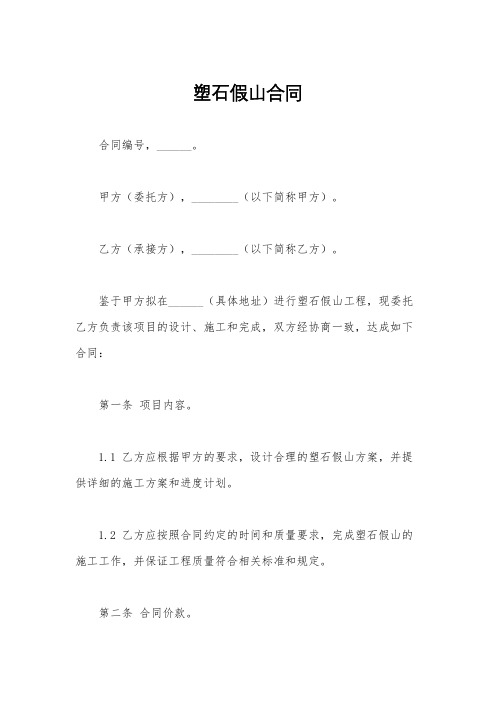 塑石假山合同

合同编号，______。

甲方（委托方），________（以下简称甲方）。

乙方（承接方），________（以下简称乙方）。

鉴于甲方拟在______（具体地址）进行塑石假山工程，现委托乙方负责该项目的设计、施工和完成，双方经协商一致，达成如下合同：

第一条 项目内容。

1.1 乙方应根据甲方的要求，设计合理的塑石假山方案，并提供详细的施工方案和进度计划。

1.2 乙方应按照合同约定的时间和质量要求，完成塑石假山的施工工作，并保证工程质量符合相关标准和规定。

第二条 合同价款。